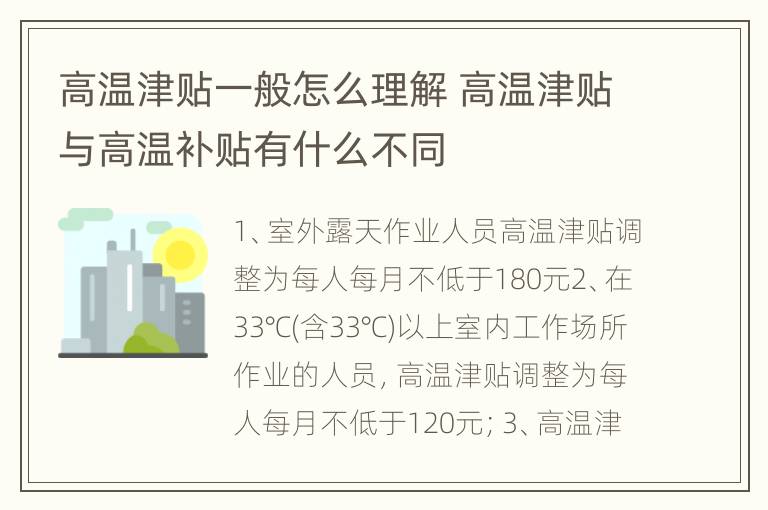 高温津贴一般怎么理解 高温津贴与高温补贴有什么不同

1、室外露天作业人员高温津贴调整为每人每月不低于180元2、在33℃(含33℃)以上室内工作场所作业的人员, 高温津贴调整为每人每月不低于120元; 3、高温津